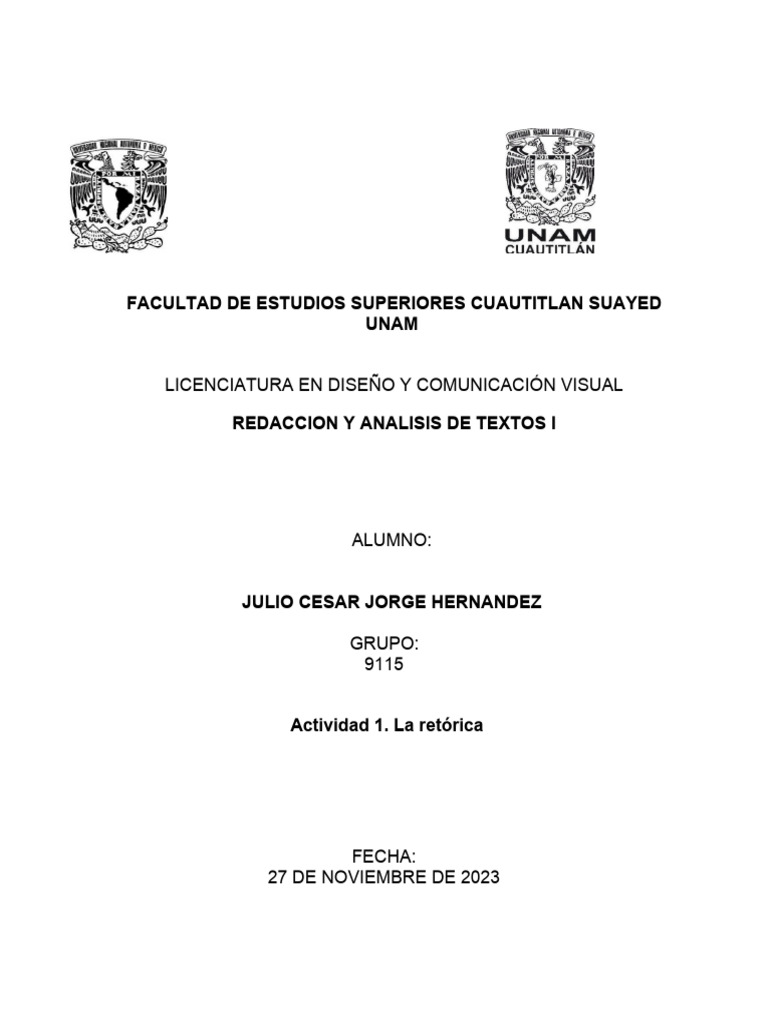 UNAM
CUAUTITLÁN

FACULTAD DE ESTUDIOS SUPERIORES CUAUTITLAN SUAYED UNAM

LICENCIATURA EN DISEÑO Y COMUNICACIÓN VISUAL

REDACCION Y ANALISIS DE TEXTOS I

ALUMNO:

JULIO CESAR JORGE HERNANDEZ

GRUPO:
9115

Actividad 1. La retórica

FECHA:
27 DE NOVIEMBRE DE 2023